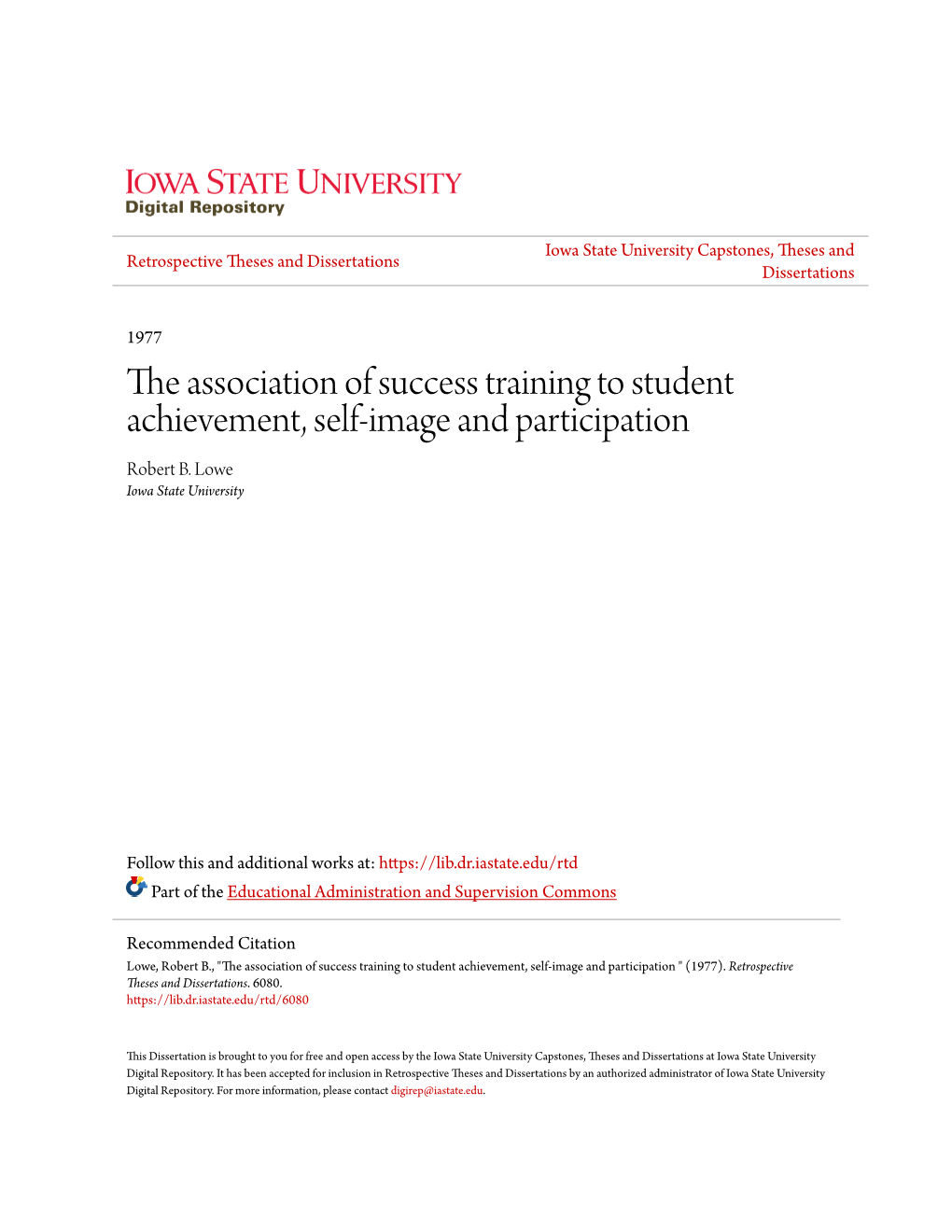 IOWA STATE UNIVERSITY
Digital Repository

Retrospective Theses and Dissertations

Iowa State University Capstones, Theses and Dissertations

1977

The association of success training to student achievement, self-image and participation

Robert B. Lowe
Iowa State University

Follow this and additional works at: https://lib.dr.iastate.edu/rtd

Part of the Educational Administration and Supervision Commons

Recommended Citation
Lowe, Robert B., "The association of success training to student achievement, self-image and participation " (1977). Retrospective Theses and Dissertations. 6080.
https://lib.dr.iastate.edu/rtd/6080

This Dissertation is brought to you for free and open access by the Iowa State University Capstones, Theses and Dissertations at Iowa State University Digital Repository. It has been accepted for inclusion in Retrospective Theses and Dissertations by an authorized administrator of Iowa State University Digital Repository. For more information, please contact digirep@iastate.edu.